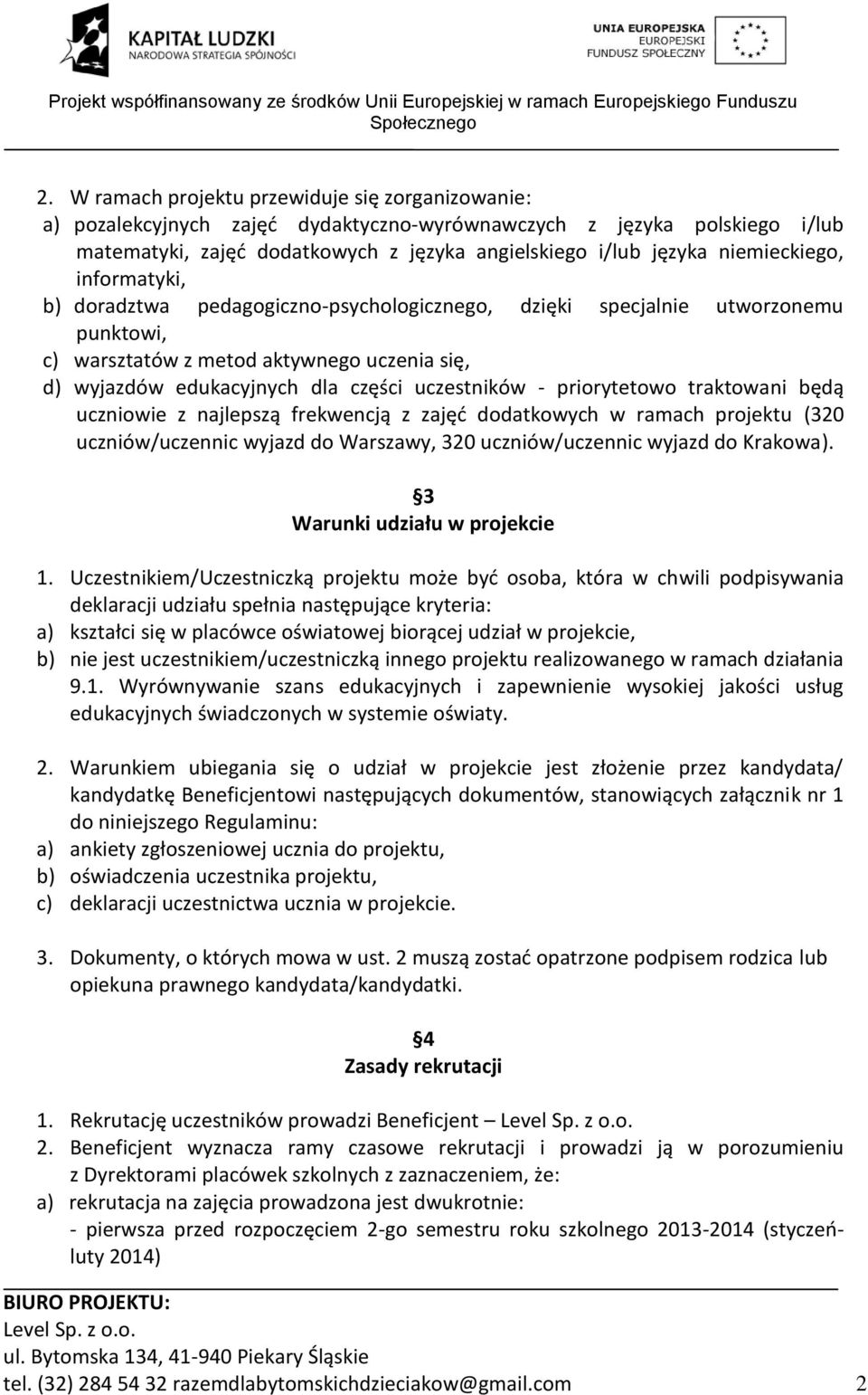 KAPITAŁ LUDZKI
NARODOWA STRATEGIA SPÓJNOŚCI

UNIA EUROPEJSKA
EUROPEJSKI
FUNDUSZ SPOŁECZNY

Projekt współfinansowany ze środków Unii Europejskiej w ramach Europejskiego Funduszu Społecznego

2. W ramach projektu przewiduje się zorganizowanie:
a) pozalekcyjnych zajęć dydaktyczno-wyrównawczych z języka polskiego i/lub matematyki, zajęć dodatkowych z języka angielskiego i/lub języka niemieckiego, informatyki,
b) doradztwa pedagogiczno-psychologicznego, dzięki specjalnie utworzonemu punktowi,
c) warsztatów z metod aktywnego uczenia się,
d) wyjazdów edukacyjnych dla części uczestników - priorytetowo traktowani będą uczniowie z najlepszą frekwencją z zajęć dodatkowych w ramach projektu (320 uczniów/uczennic wyjazd do Warszawy, 320 uczniów/uczennic wyjazd do Krakowa).

3
Warunki udziału w projekcie

1. Uczestnikiem/Uczestniczką projektu może być osoba, która w chwili podpisywania deklaracji udziału spełnia następujące kryteria:
a) kształci się w placówce oświatowej biorącej udział w projekcie,
b) nie jest uczestnikiem/uczestniczką innego projektu realizowanego w ramach działania 9.1. Wyrównywanie szans edukacyjnych i zapewnienie wysokiej jakości usług edukacyjnych świadczonych w systemie oświaty.

2. Warunkiem ubiegania się o udział w projekcie jest złożenie przez kandydata/ kandydatkę Beneficjentowi następujących dokumentów, stanowiących załącznik nr 1 do niniejszego Regulaminu:
a) ankiety zgłoszeniowej ucznia do projektu,
b) oświadczenia uczestnika projektu,
c) deklaracji uczestnictwa ucznia w projekcie.

3. Dokumenty, o których mowa w ust. 2 muszą zostać opatrzone podpisem rodzica lub opiekuna prawnego kandydata/kandydatki.

4
Zasady rekrutacji

1. Rekrutację uczestników prowadzi Beneficjent – Level Sp. z o.o.
2. Beneficjent wyznacza ramy czasowe rekrutacji i prowadzi ją w porozumieniu z Dyrektorami placówek szkolnych z zaznaczeniem, że:
a) rekrutacja na zajęcia prowadzona jest dwukrotnie:
- pierwsza przed rozpoczęciem 2-go semestru roku szkolnego 2013-2014 (styczeń-luty 2014)

BIURO PROJEKTU:
Level Sp. z o.o.
ul. Bytomska 134, 41-940 Piekary Śląskie
tel. (32) 284 54 32 razemdlabytomskichdzieciakow@gmail.com 2